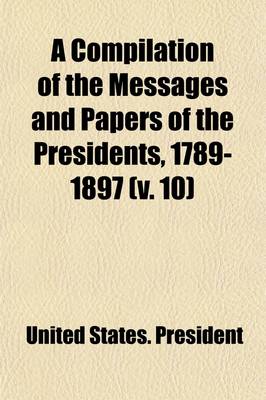 A Compilation of the Messages and Papers of the Presidents, 1789-1897 (v. 10)

United States. President